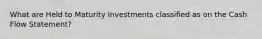 What are Held to Maturity Investments classified as on the Cash Flow Statement?